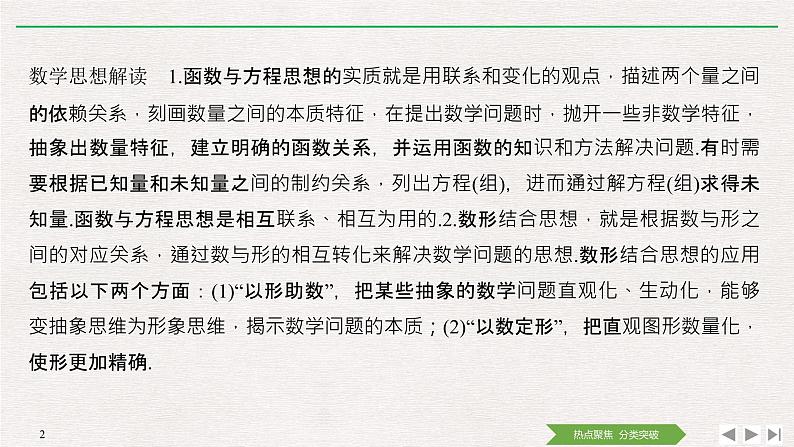 数学思想解读　1.函数与方程思想的实质就是用联系和变化的观点，描述两个量之间的依赖关系，刻画数量之间的本质特征，在提出数学问题时，抛开一些非数学特征，抽象出数量特征，建立明确的函数关系，并运用函数的知识和方法解决问题.有时需要根据已知量和未知量之间的制约关系，列出方程(组)，进而通过解方程(组)求得未知量.函数与方程思想是相互联系、相互为用的.2.数形结合思想，就是根据数与形之间的对应关系，通过数与形的相互转化来解决数学问题的思想.数形结合思想的应用包括以下两个方面：(1)“以形助数”，把某些抽象的数学问题直观化、生动化，能够变抽象思维为形象思维，揭示数学问题的本质；(2)“以数定形”，把直观图形数量化，使形更加精确.

2

热点聚焦　分类突破